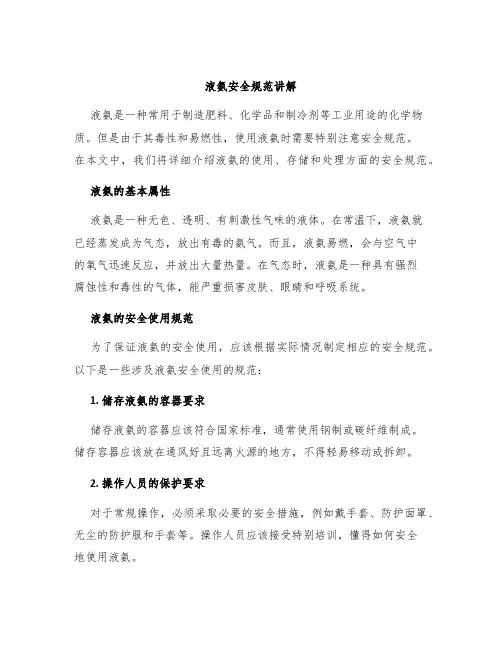 液氨安全规范讲解

液氨是一种常用于制造肥料、化学品和制冷剂等工业用途的化学物质。但是由于其毒性和易燃性，使用液氨时需要特别注意安全规范。在本文中，我们将详细介绍液氨的使用、存储和处理方面的安全规范。

液氨的基本属性

液氨是一种无色、透明、有刺激性气味的液体。在常温下，液氨就已经蒸发成为气态，放出有毒的氨气。而且，液氨易燃，会与空气中的氧气迅速反应，并放出大量热量。在气态时，液氨是一种具有强烈腐蚀性和毒性的气体，能严重损害皮肤、眼睛和呼吸系统。

液氨的安全使用规范

为了保证液氨的安全使用，应该根据实际情况制定相应的安全规范。以下是一些涉及液氨安全使用的规范：

1. 储存液氨的容器要求

储存液氨的容器应该符合国家标准，通常使用钢制或碳纤维制成。储存容器应该放在通风好且远离火源的地方，不得轻易移动或拆卸。

2. 操作人员的保护要求

对于常规操作，必须采取必要的安全措施，例如戴手套、防护面罩、无尘的防护服和手套等。操作人员应该接受特别培训，懂得如何安全地使用液氨。